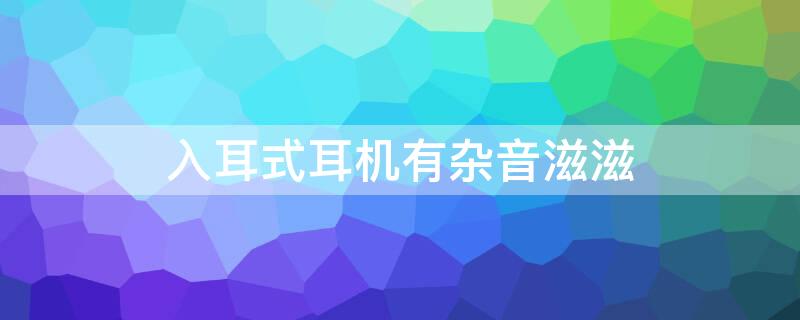 入耳式耳机有杂音滋滋